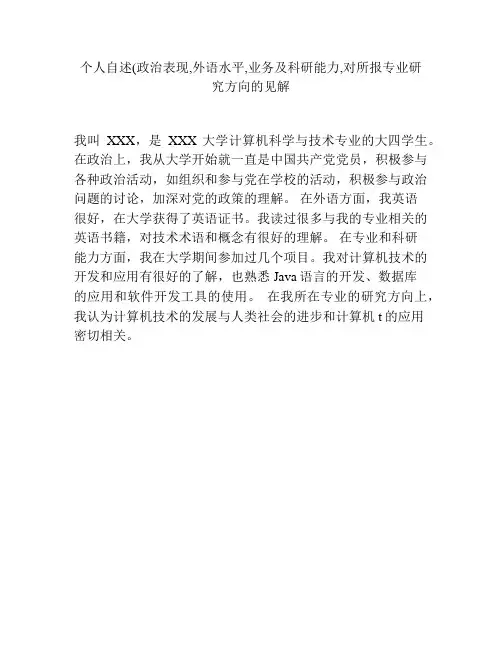 个人自述(政治表现,外语水平,业务及科研能力,对所报专业研究方向的见解

我叫 XXX，是 XXX 大学计算机科学与技术专业的大四学生。在政治上，我从大学开始就一直是中国共产党党员，积极参与各种政治活动，如组织和参与党在学校的活动，积极参与政治问题的讨论，加深对党的政策的理解。 在外语方面，我英语很好，在大学获得了英语证书。我读过很多与我的专业相关的英语书籍，对技术术语和概念有很好的理解。 在专业和科研能力方面，我在大学期间参加过几个项目。我对计算机技术的开发和应用有很好的了解，也熟悉 Java 语言的开发、数据库的应用和软件开发工具的使用。 在我所在专业的研究方向上，我认为计算机技术的发展与人类社会的进步和计算机 t 的应用密切相关。